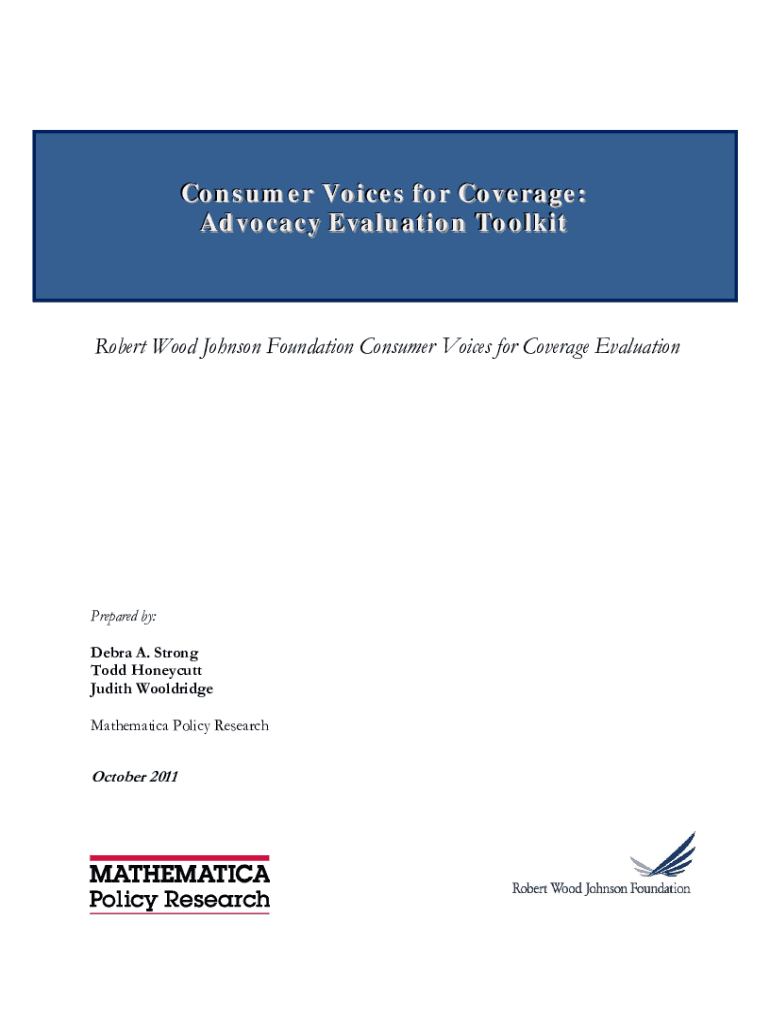 Consumer Voices for Coverage:
Advocacy Evaluation Toolkit

Robert Wood Johnson Foundation Consumer Voices for Coverage Evaluation

Prepared by:

Debra A. Strong
Todd Honeycutt
Judith Wooldridge

Mathematica Policy Research

October 2011

MATHEMATICA
Policy Research

Robert Wood Johnson Foundation